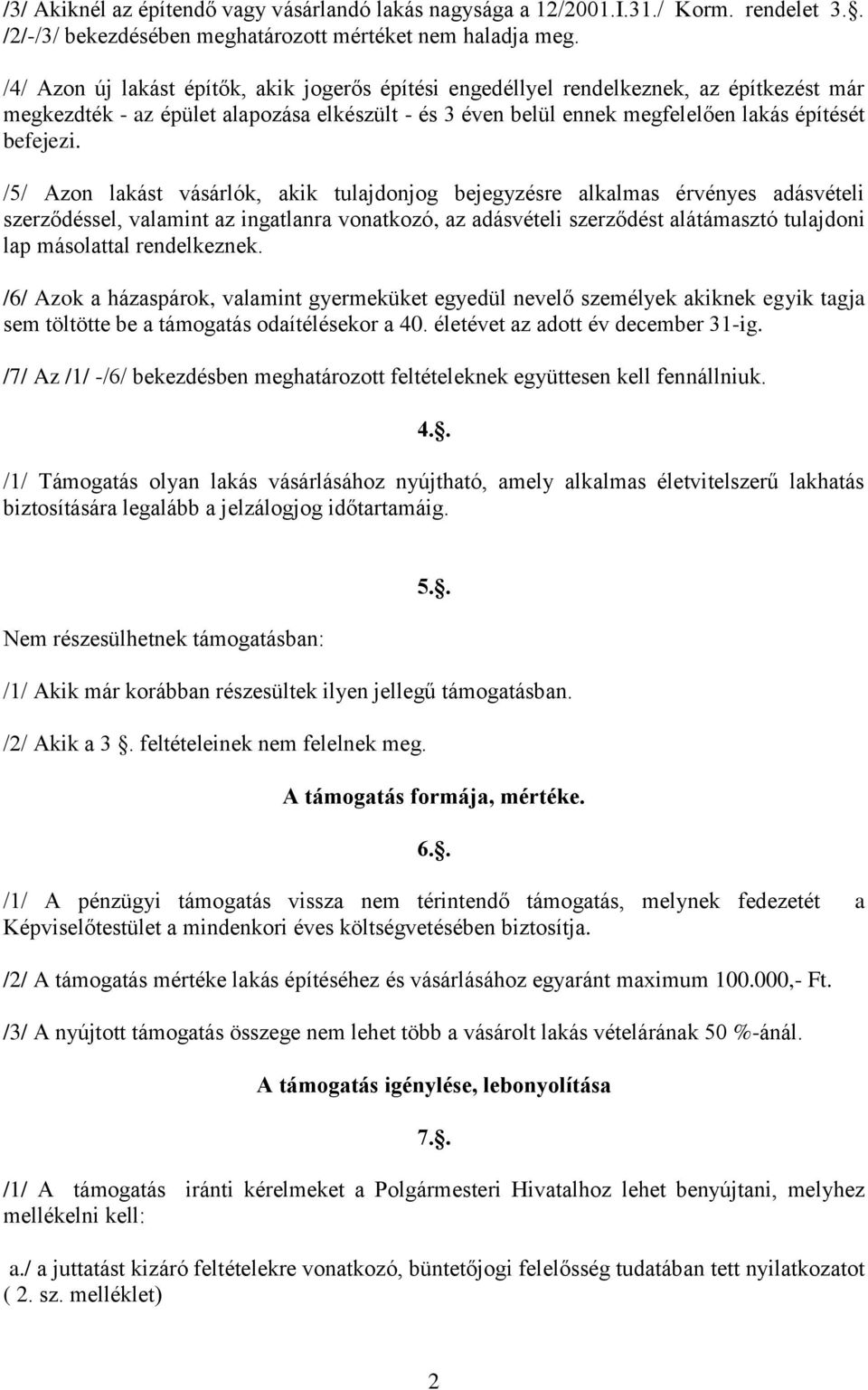 /3/ Akiknél az építendő vagy vásárlandó lakás nagysága a 12/2001.I.31./ Korm. rendelet 3.. /2/-/3/ bekezdésében meghatározott mértéket nem haladja meg.

/4/ Azon új lakást építők, akik jogerős építési engedéllyel rendelkeznek, az építkezést már megkezdték - az épület alapozása elkészült - és 3 éven belül ennek megfelelően lakás építését befejezi.

/5/ Azon lakást vásárlók, akik tulajdonjog bejegyzésre alkalmas érvényes adásvételi szerződéssel, valamint az ingatlanra vonatkozó, az adásvételi szerződést alátámasztó tulajdoni lap másolattal rendelkeznek.

/6/ Azok a házaspárok, valamint gyermeküket egyedül nevelő személyek akiknek egyik tagja sem töltötte be a támogatás odaítélésekor a 40. életévet az adott év december 31-ig.

/7/ Az /1/ -/6/ bekezdésben meghatározott feltételeknek együttesen kell fennállniuk.

4..

/1/ Támogatás olyan lakás vásárlásához nyújtható, amely alkalmas életvitelszerű lakhatás biztosítására legalább a jelzálogjog időtartamáig.

5..

Nem részesülhetnek támogatásban:

/1/ Akik már korábban részesültek ilyen jellegű támogatásban.

/2/ Akik a 3 . feltételeinek nem felelnek meg.

A támogatás formája, mértéke.

6..

/1/ A pénzügyi támogatás vissza nem térintendő támogatás, melynek fedezetét a Képviselőtestület a mindenkori éves költségvetésében biztosítja.

/2/ A támogatás mértéke lakás építéséhez és vásárlásához egyaránt maximum 100.000,- Ft.

/3/ A nyújtott támogatás összege nem lehet több a vásárolt lakás vételárának 50 %-ánál.

A támogatás igénylése, lebonyolítása

7..

/1/ A támogatás iránti kérelmeket a Polgármesteri Hivatalhoz lehet benyújtani, melyhez mellékelni kell:

a./ a juttatást kizáró feltételekre vonatkozó, büntetőjogi felelősség tudatában tett nyilatkozatot ( 2. sz. melléklet)

2